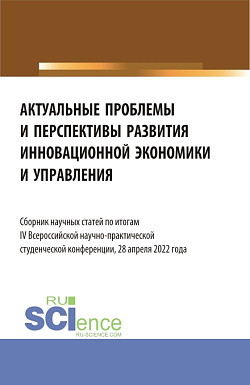 АКТУАЛЬНЫЕ ПРОБЛЕМЫ И ПЕРСПЕКТИВЫ РАЗВИТИЯ ИННОВАЦИОННОЙ ЭКОНОМИКИ И УПРАВЛЕНИЯ

Сборник научных статей по итогам IV Всероссийской научно-практической студенческой конференции, 28 апреля 2022 года

RU SCIence
RU-SCIENCE.COM